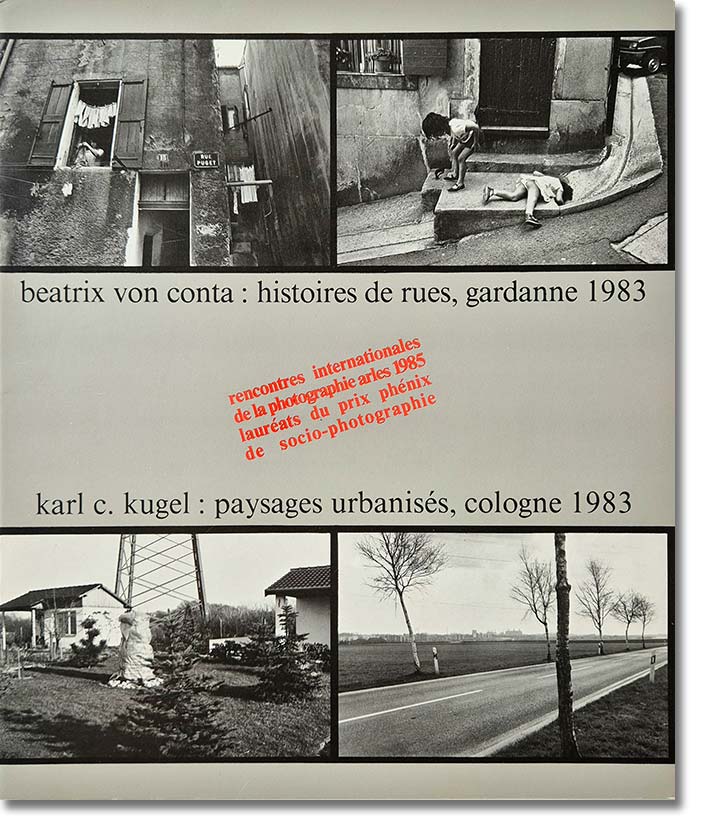 RUE PUGET

beatrix von conta : histoires de rues, gardanne 1983

rencontres internationales
de la photographie arles 1985
lauréats du prix phénix
de socio-photographie

karl c. kugel : paysages urbanisés, cologne 1983